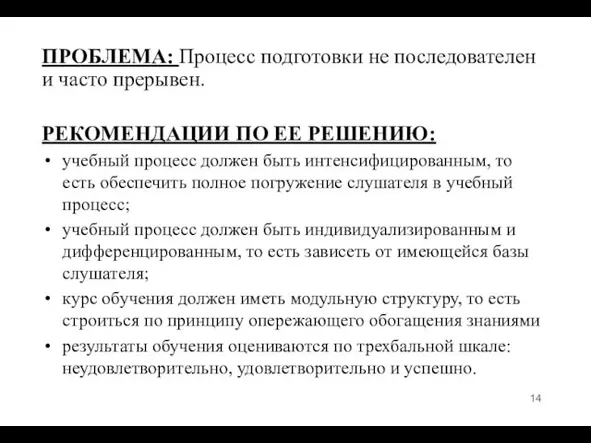 ПРОБЛЕМА: Процесс подготовки не последователен и часто прерывен.

РЕКОМЕНДАЦИИ ПО ЕЕ РЕШЕНИЮ:

• учебный процесс должен быть интенсифицированным, то есть обеспечить полное погружение слушателя в учебный процесс;
• учебный процесс должен быть индивидуализированным и дифференцированным, то есть зависеть от имеющейся базы слушателя;
• курс обучения должен иметь модульную структуру, то есть строиться по принципу опережающего обогащения знаниями
• результаты обучения оцениваются по трехбальной шкале: неудовлетворительно, удовлетворительно и успешно.

14